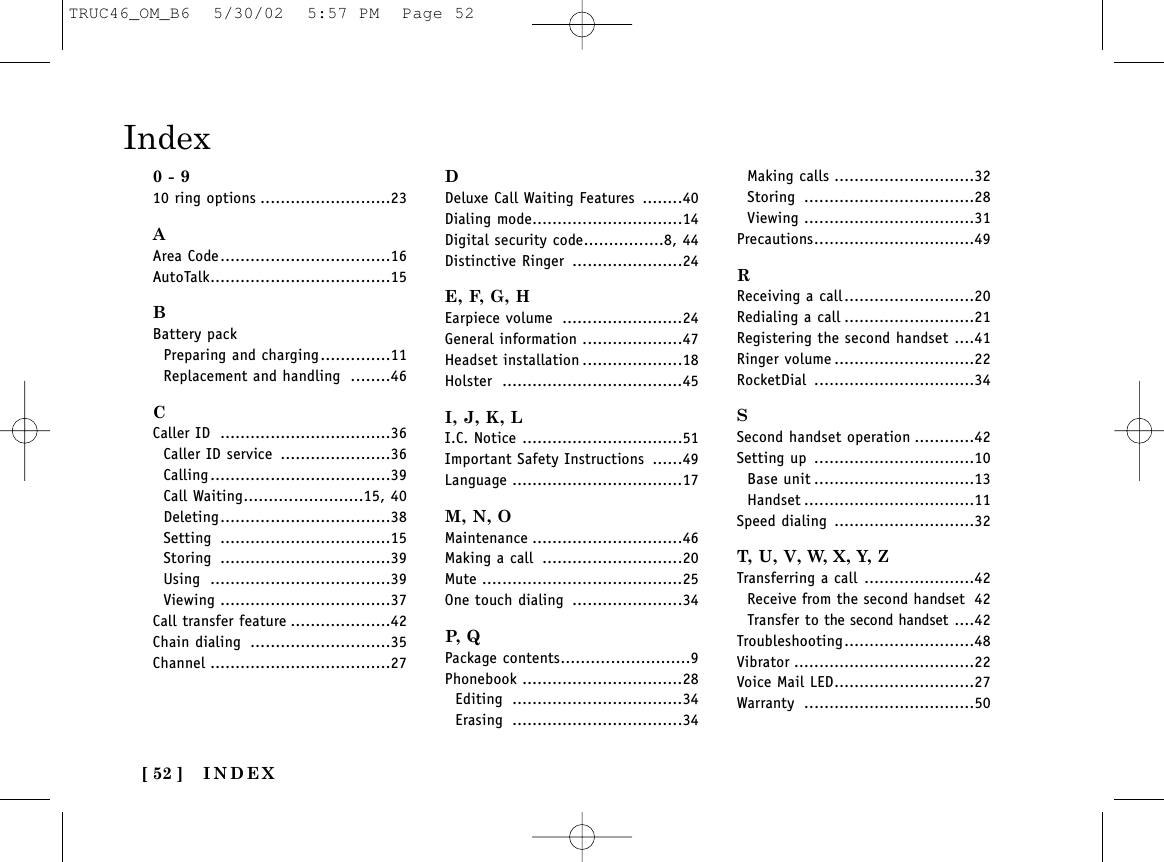 TRUC46_OM_B6 5/30/02 5:57 PM Page 52

Index

0 - 9
10 ring options ..........................23

A
Area Code..................................16
AutoTalk....................................15

B
Battery pack
Preparing and charging..............11
Replacement and handling ........46

C
Caller ID ..................................36
Caller ID service ......................36
Calling....................................39
Call Waiting........................15, 40
Deleting..................................38
Setting ..................................15
Storing ..................................39
Using ....................................39
Viewing ..................................37
Call transfer feature ....................42
Chain dialing ............................35
Channel ....................................27

D
Deluxe Call Waiting Features ........40
Dialing mode..............................14
Digital security code................8, 44
Distinctive Ringer ......................24

E, F, G, H
Earpiece volume ........................24
General information ....................47
Headset installation ....................18
Holster ....................................45

I, J, K, L
I.C. Notice ................................51
Important Safety Instructions ......49
Language ..................................17

M, N, O
Maintenance ..............................46
Making a call ............................20
Mute ........................................25
One touch dialing ......................34

P, Q
Package contents..........................9
Phonebook ................................28
Editing ..................................34
Erasing ..................................34

Making calls ............................32
Storing ..................................28
Viewing ..................................31
Precautions................................49

R
Receiving a call..........................20
Redialing a call ..........................21
Registering the second handset ....41
Ringer volume ............................22
RocketDial ................................34

S
Second handset operation ............42
Setting up ................................10
Base unit ................................13
Handset ..................................11
Speed dialing ............................32

T, U, V, W, X, Y, Z
Transferring a call ......................42
Receive from the second handset 42
Transfer to the second handset ....42
Troubleshooting..........................48
Vibrator ....................................22
Voice Mail LED............................27
Warranty ..................................50

[ 52 ] INDEX